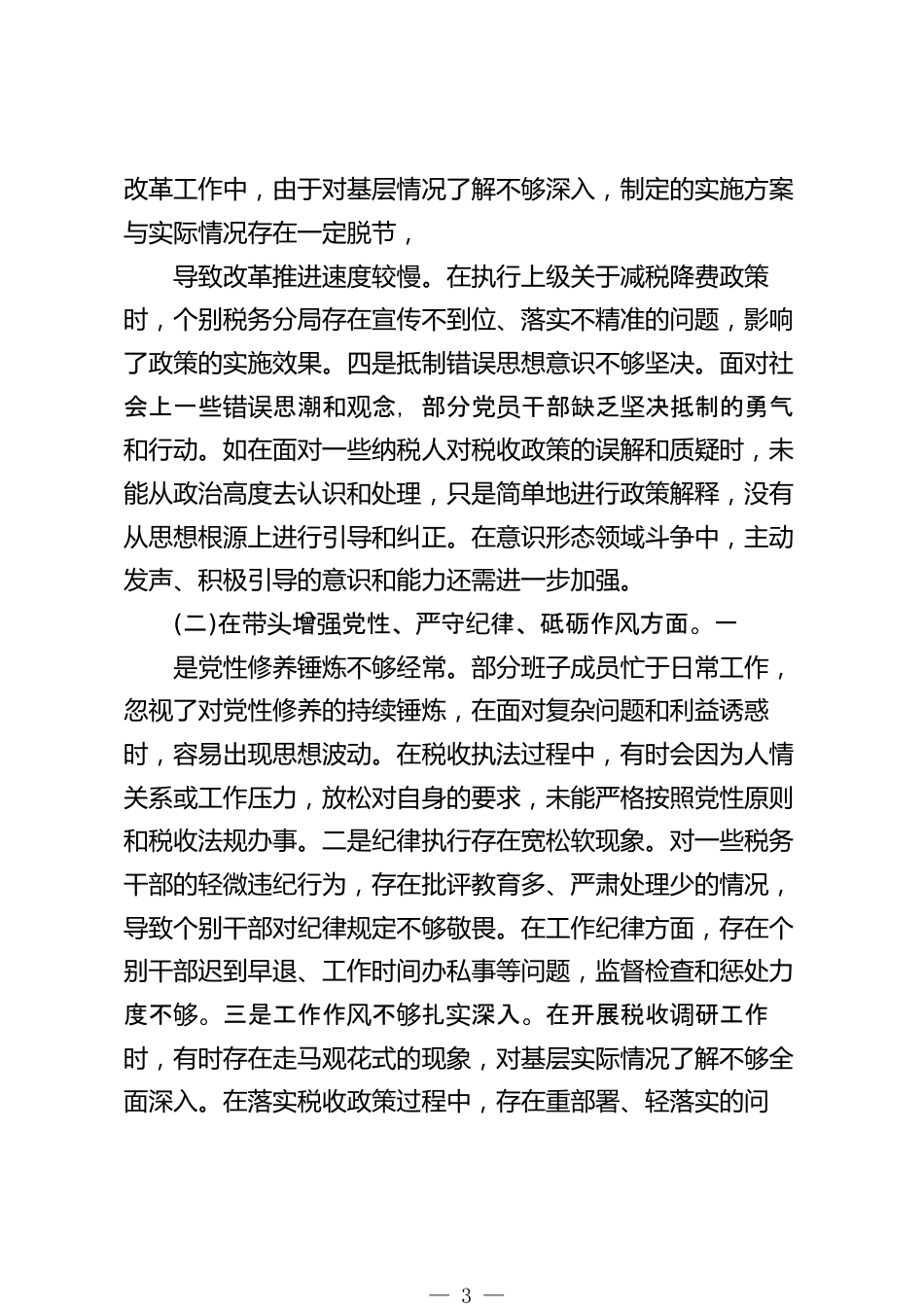 改革工作中，由于对基层情况了解不够深入，制定的实施方案与实际情况存在一定脱节，

导致改革推进速度较慢。在执行上级关于减税降费政策时，个别税务分局存在宣传不到位、落实不精准的问题，影响了政策的实施效果。四是抵制错误思想意识不够坚决。面对社会上一些错误思潮和观念，部分党员干部缺乏坚决抵制的勇气和行动。如在面对一些纳税人对税收政策的误解和质疑时，未能从政治高度去认识和处理，只是简单地进行政策解释，没有从思想根源上进行引导和纠正。在意识形态领域斗争中，主动发声、积极引导的意识和能力还需进一步加强。

(二)在带头增强党性、严守纪律、砥砺作风方面。一

是党性修养锤炼不够经常。部分班子成员忙于日常工作，忽视了对党性修养的持续锤炼，在面对复杂问题和利益诱惑时，容易出现思想波动。在税收执法过程中，有时会因为人情关系或工作压力，放松对自身的要求，未能严格按照党性原则和税收法规办事。二是纪律执行存在宽松软现象。对一些税务干部的轻微违纪行为，存在批评教育多、严肃处理少的情况，导致个别干部对纪律规定不够敬畏。在工作纪律方面，存在个别干部迟到早退、工作时间办私事等问题，监督检查和惩处力度不够。三是工作作风不够扎实深入。在开展税收调研工作时，有时存在走马观花式的现象，对基层实际情况了解不够全面深入。在落实税收政策过程中，存在重部署、轻落实的问

— 3 —